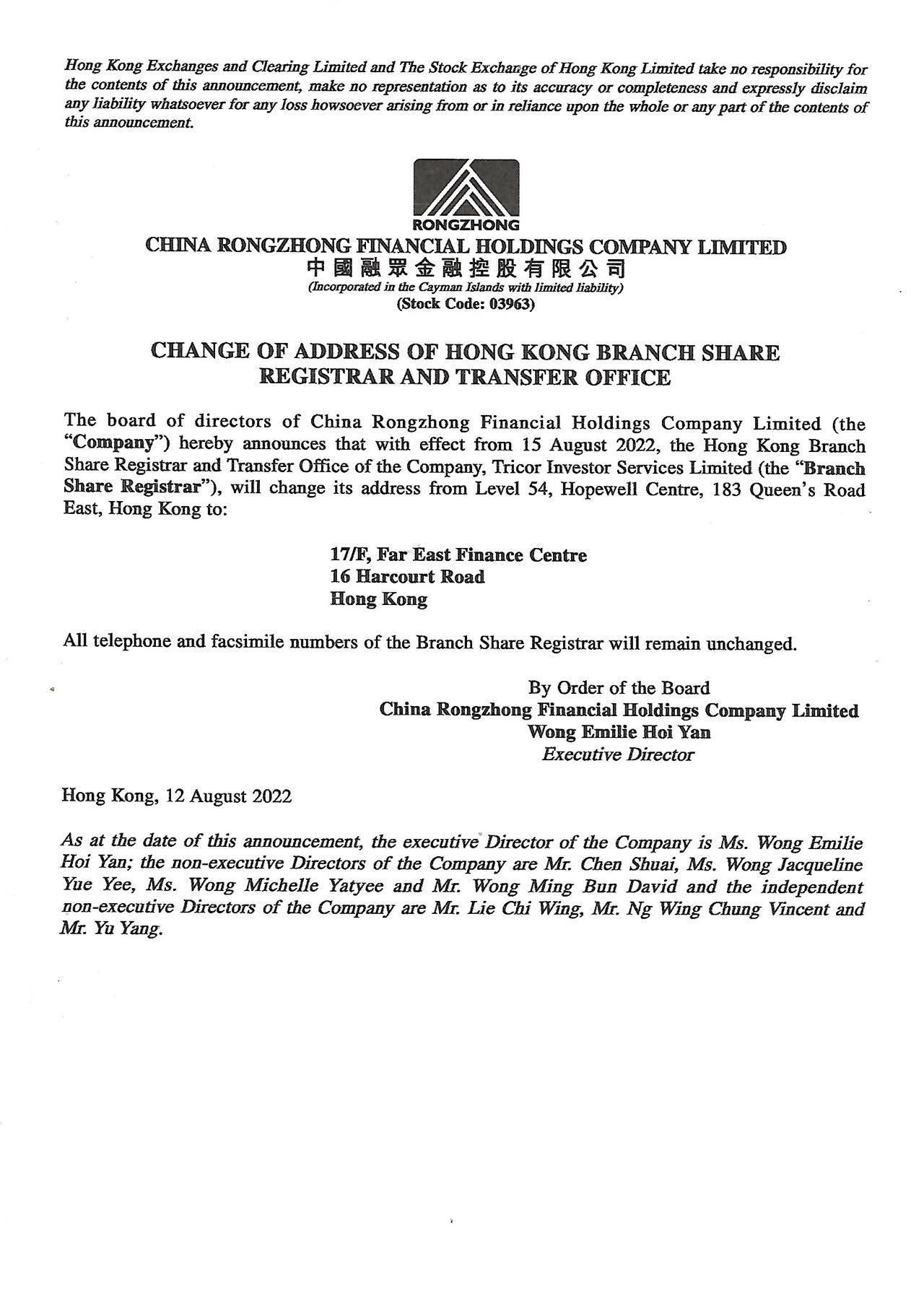 Hong Kong Exchanges and Clearing Limited and The Stock Exchange of Hong Kong Limited take no responsibility for the contents of this announcement, make no representation as to its accuracy or completeness and expressly disclaim any liability whatsoever for any loss howsoever arising from or in reliance upon the whole or any part of the contents of this announcement.

RONGZHONG

CHINA RONGZHONG FINANCIAL HOLDINGS COMPANY LIMITED
中國融眾金融控股有限公司
(Incorporated in the Cayman Islands with limited liability)
(Stock Code: 03963)

CHANGE OF ADDRESS OF HONG KONG BRANCH SHARE REGISTRAR AND TRANSFER OFFICE

The board of directors of China Rongzhong Financial Holdings Company Limited (the "Company") hereby announces that with effect from 15 August 2022, the Hong Kong Branch Share Registrar and Transfer Office of the Company, Tricor Investor Services Limited (the "Branch Share Registrar"), will change its address from Level 54, Hopewell Centre, 183 Queen's Road East, Hong Kong to:

17/F, Far East Finance Centre
16 Harcourt Road
Hong Kong

All telephone and facsimile numbers of the Branch Share Registrar will remain unchanged.

By Order of the Board
China Rongzhong Financial Holdings Company Limited
Wong Emilie Hoi Yan
Executive Director

Hong Kong, 12 August 2022

As at the date of this announcement, the executive Director of the Company is Ms. Wong Emilie Hoi Yan; the non-executive Directors of the Company are Mr. Chen Shuai, Ms. Wong Jacqueline Yue Yee, Ms. Wong Michelle Yatyee and Mr. Wong Ming Bun David and the independent non-executive Directors of the Company are Mr. Lie Chi Wing, Mr. Ng Wing Chung Vincent and Mr. Yu Yang.